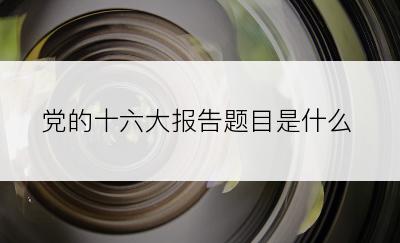 党的十六大报告题目是什么